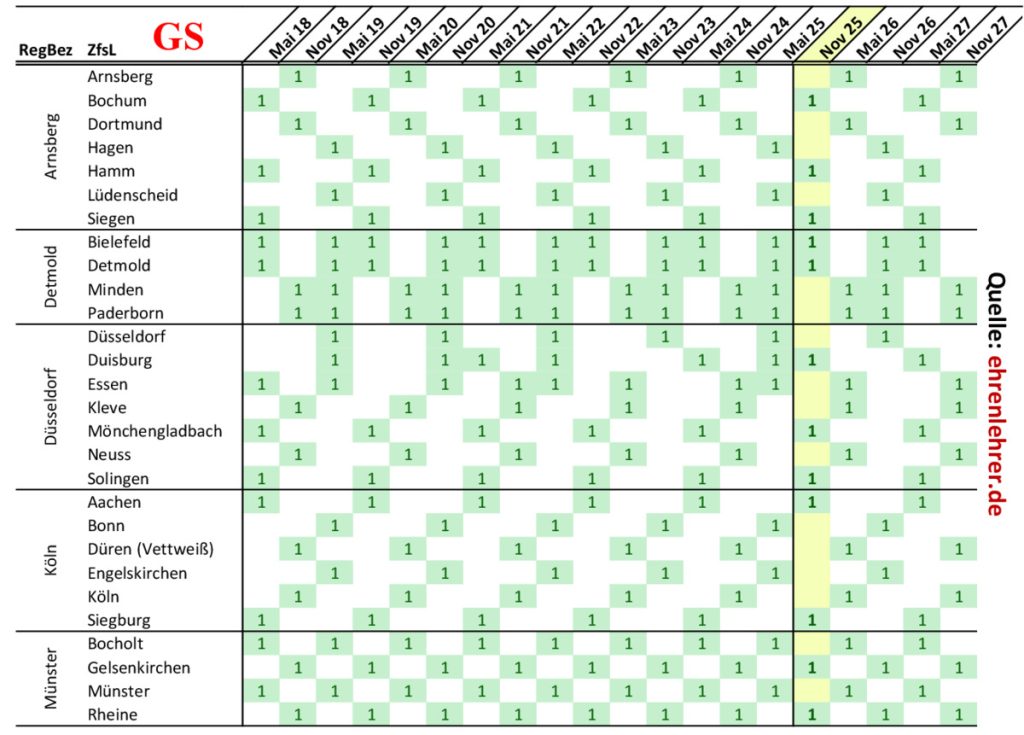 | RegBez | ZfsL GS | Mai 18 | Nov 18 | Mai 19 | Nov 19 | Mai 20 | Nov 20 | Mai 21 | Nov 21 | Mai 22 | Nov 22 | Mai 23 | Nov 23 | Mai 24 | Nov 24 | Mai 25 | Nov 25 | Mai 26 | Nov 26 | Mai 27 | Nov 27 |
|---|---|---|---|---|---|---|---|---|---|---|---|---|---|---|---|---|---|---|---|---|---|
| Arnsberg | Arnsberg | | 1 | | | 1 | | | 1 | | | 1 | | | 1 | | | 1 | | | 1 |
| | Bochum | 1 | | | 1 | | | 1 | | | 1 | | | 1 | | | 1 | | | 1 | |
| | Dortmund | | 1 | | | 1 | | | 1 | | | 1 | | | 1 | | | 1 | | | 1 |
| | Hagen | | | 1 | | | 1 | | | 1 | | | 1 | | | 1 | | | 1 | | |
| | Hamm | 1 | | | 1 | | | 1 | | | 1 | | | 1 | | | 1 | | | 1 | |
| | Lüdenscheid | | | 1 | | | 1 | | | 1 | | | 1 | | | 1 | | | 1 | | |
| | Siegen | 1 | | | 1 | | | 1 | | | 1 | | | 1 | | | 1 | | | 1 | |
| Detmold | Bielefeld | 1 | | 1 | 1 | | 1 | 1 | | 1 | 1 | | 1 | 1 | | 1 | 1 | | 1 | 1 | |
| | Detmold | 1 | | 1 | 1 | | 1 | 1 | | 1 | 1 | | 1 | 1 | | 1 | 1 | | 1 | 1 | |
| | Minden | | 1 | 1 | | 1 | 1 | | 1 | 1 | | 1 | 1 | | 1 | 1 | | 1 | 1 | | 1 |
| | Paderborn | | 1 | 1 | | 1 | 1 | | 1 | 1 | | 1 | 1 | | 1 | 1 | | 1 | 1 | | 1 |
| Düsseldorf | Düsseldorf | | | 1 | | | 1 | | | 1 | | | 1 | | | 1 | | | 1 | | |
| | Duisburg | | | 1 | | | 1 | 1 | | 1 | | | | 1 | | 1 | 1 | | | 1 | |
| | Essen | 1 | | 1 | | | 1 | | 1 | 1 | | 1 | | | 1 | 1 | | 1 | | | 1 |
| | Kleve | | 1 | | | 1 | | | 1 | | | 1 | | | 1 | | | 1 | | | 1 |
| | Mönchengladbach | 1 | | | 1 | | | 1 | | | 1 | | | 1 | | | 1 | | | 1 | |
| | Neuss | | 1 | | | 1 | | | 1 | | | 1 | | | 1 | | | 1 | | | 1 |
| | Solingen | 1 | | | 1 | | | 1 | | | 1 | | | 1 | | | 1 | | | 1 | |
| Köln | Aachen | 1 | | | 1 | | | 1 | | | 1 | | | 1 | | | 1 | | | 1 | |
| | Bonn | | | 1 | | | 1 | | | 1 | | | 1 | | | 1 | | | 1 | | |
| | Düren (Vettweiß) | | 1 | | | 1 | | | 1 | | | 1 | | | 1 | | | 1 | | | 1 |
| | Engelskirchen | | | 1 | | | 1 | | | 1 | | | 1 | | | 1 | | | 1 | | |
| | Köln | | 1 | | | 1 | | | 1 | | | 1 | | | 1 | | | 1 | | | 1 |
| | Siegburg | 1 | | | 1 | | | 1 | | | 1 | | | 1 | | | 1 | | | 1 | |
| Münster | Bocholt | 1 | | 1 | | 1 | | 1 | | 1 | | 1 | | 1 | | 1 | | 1 | | 1 | |
| | Gelsenkirchen | | 1 | | 1 | | 1 | | 1 | | 1 | | 1 | | 1 | | 1 | | 1 | | 1 |
| | Münster | 1 | | 1 | | 1 | | 1 | | 1 | | 1 | | 1 | | 1 | | 1 | | 1 | |
| | Rheine | | 1 | | 1 | | 1 | | 1 | | 1 | | 1 | | 1 | | 1 | | 1 | | 1 |

Quelle: ehrenlehrer.de